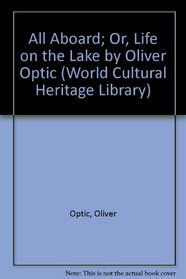 All Aboard; Or, Life on the Lake by Oliver Optic (World Cultural Heritage Library)

Optic, Oliver

Note: This is not the actual book cover